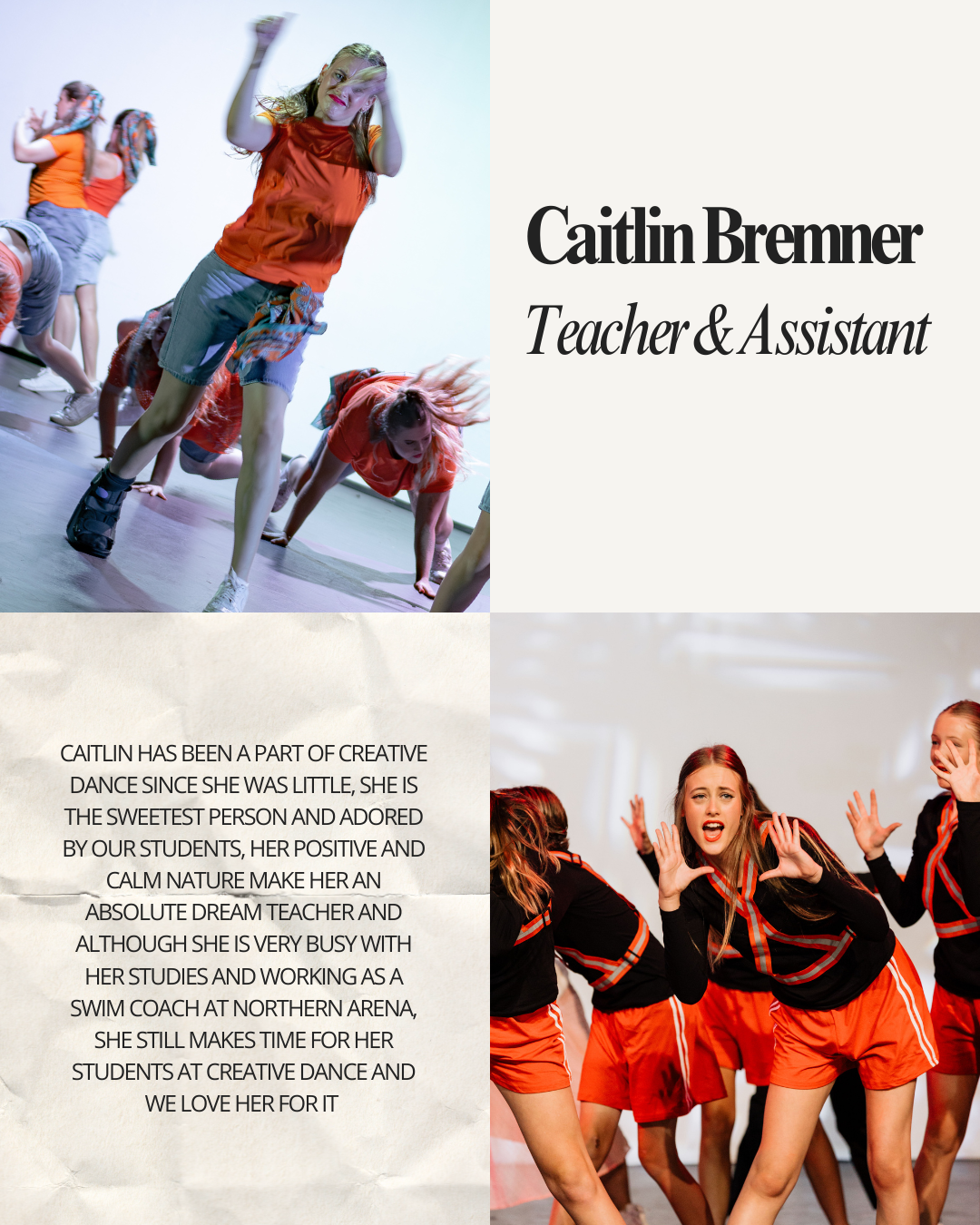 Caitlin Bremner

Teacher & Assistant

CAITLIN HAS BEEN A PART OF CREATIVE DANCE SINCE SHE WAS LITTLE, SHE IS THE SWEETEST PERSON AND ADORED BY OUR STUDENTS, HER POSITIVE AND CALM NATURE MAKE HER AN ABSOLUTE DREAM TEACHER AND ALTHOUGH SHE IS VERY BUSY WITH HER STUDIES AND WORKING AS A SWIM COACH AT NORTHERN ARENA, SHE STILL MAKES TIME FOR HER STUDENTS AT CREATIVE DANCE AND WE LOVE HER FOR IT